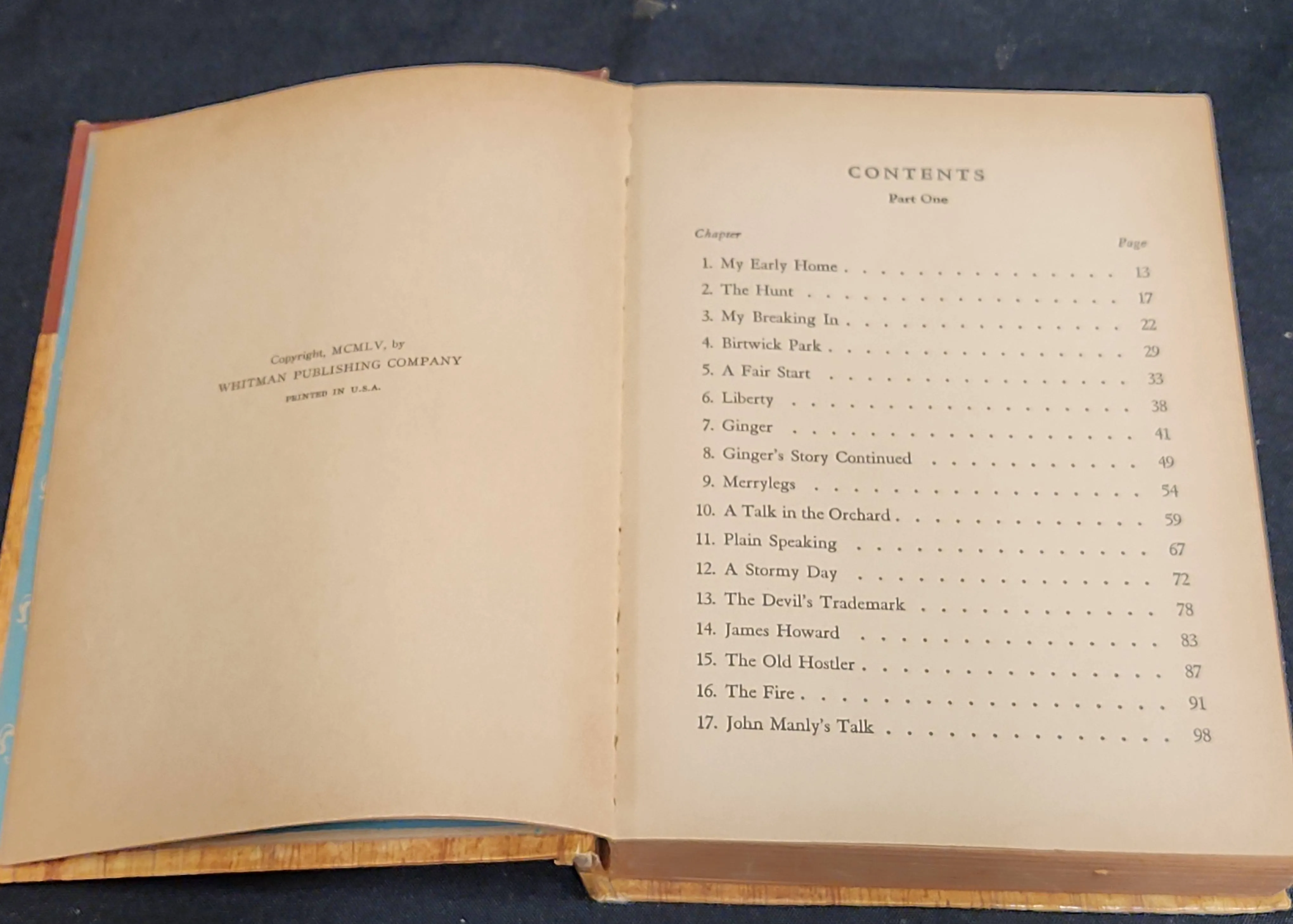 Copyright, MCMLV, by
WHITMAN PUBLISHING COMPANY
PRINTED IN U.S.A.

CONTENTS
Part One

Chapter
Page

1. My Early Home 13
2. The Hunt 17
3. My Breaking In 22
4. Birtwick Park 29
5. A Fair Start 33
6. Liberty 38
7. Ginger 41
8. Ginger's Story Continued 49
9. Merrylegs 54
10. A Talk in the Orchard 59
11. Plain Speaking 67
12. A Stormy Day 72
13. The Devil's Trademark 78
14. James Howard 83
15. The Old Hostler 87
16. The Fire 91
17. John Manly's Talk 98